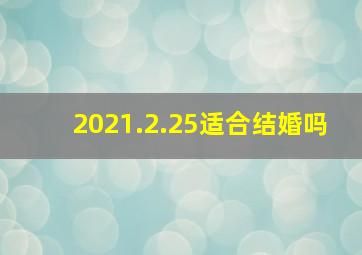 2021.2.25适合结婚吗